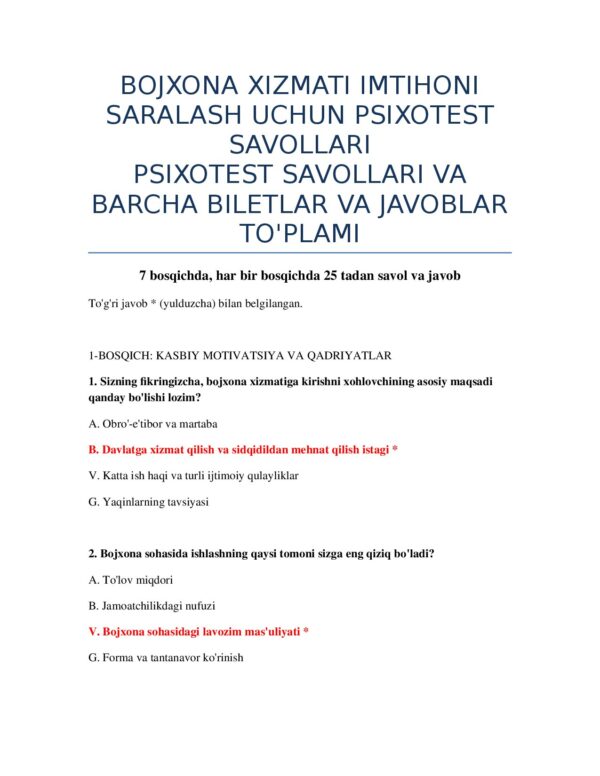 BOJXONA XIZMATI IMTIHONI SARALASH UCHUN PSIXOTEST SAVOLLARI
PSIXOTEST SAVOLLARI VA BARCHA BILETLAR VA JAVOBLAR TO'PLAMI

7 bosqichda, har bir bosqichda 25 tadan savol va javob

To'g'ri javob * (yulduzcha) bilan belgilangan.

1-BOSQICH: KASBIY MOTIVATSIYA VA QADRIYATLAR

1. Sizning fikringizcha, bojxona xizmatiga kirishni xohlovchining asosiy maqsadi qanday bo'lishi lozim?

A. Obro'-e'tibor va martaba

B. Davlatga xizmat qilish va sidqidildan mehnat qilish istagi *

V. Katta ish haqi va turli ijtimoiy qulayliklar

G. Yaqinlarning tavsiyasi

2. Bojxona sohasida ishlashning qaysi tomoni sizga eng qiziq bo'ladi?

A. To'lov miqdori

B. Jamoatchilikdagi nufuzi

V. Bojxona sohasidagi lavozim mas'uliyati *

G. Forma va tantanavor ko'rinish